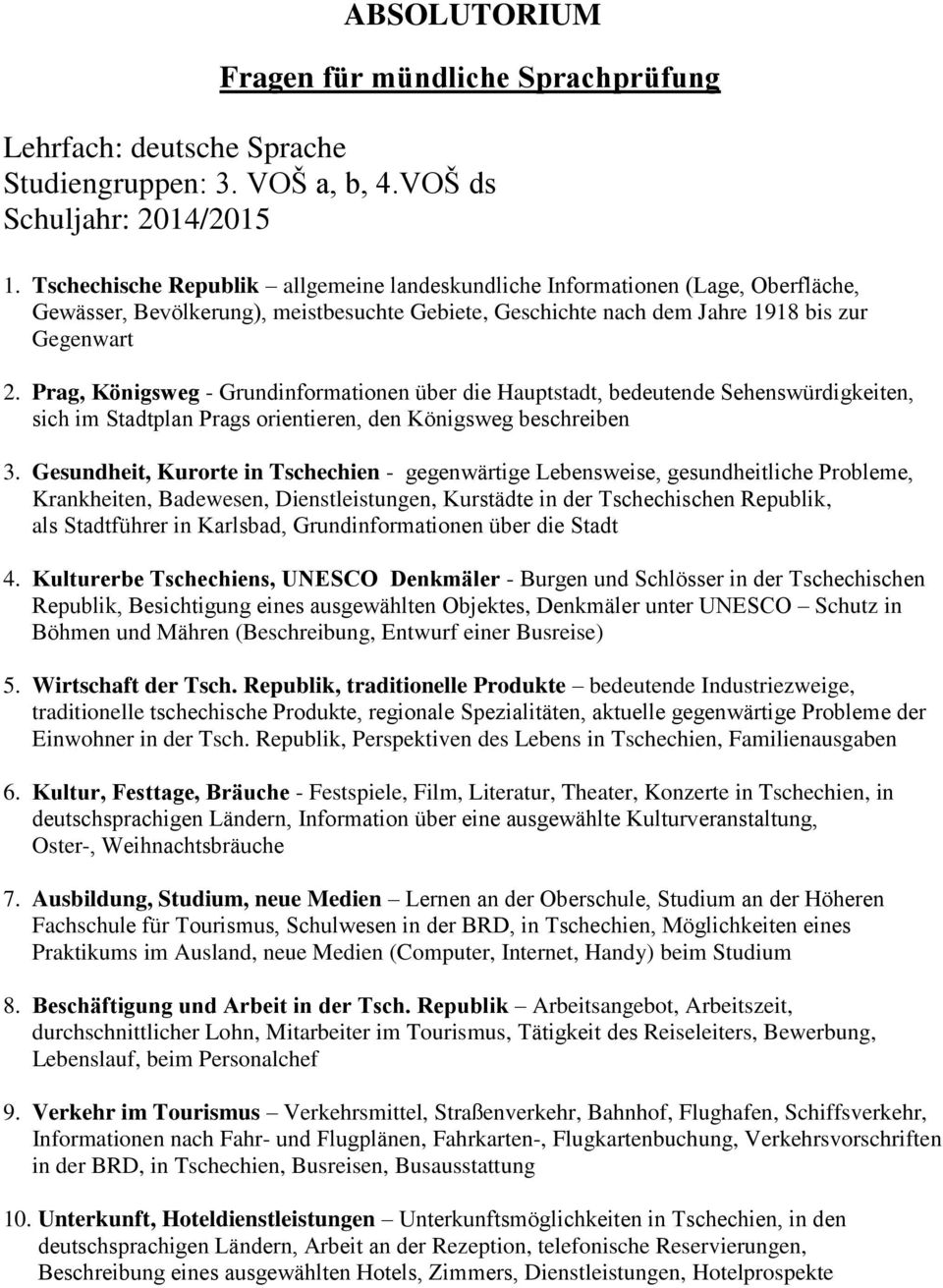 ABSOLUTORIUM

Fragen für mündliche Sprachprüfung

Lehrfach: deutsche Sprache
Studiengruppen: 3. VOŠ a, b, 4.VOŠ ds
Schuljahr: 2014/2015

1. Tschechische Republik – allgemeine landeskundliche Informationen (Lage, Oberfläche, Gewässer, Bevölkerung), meistbesuchte Gebiete, Geschichte nach dem Jahre 1918 bis zur Gegenwart

2. Prag, Königsweg - Grundinformationen über die Hauptstadt, bedeutende Sehenswürdigkeiten, sich im Stadtplan Prags orientieren, den Königsweg beschreiben

3. Gesundheit, Kurorte in Tschechien - gegenwärtige Lebensweise, gesundheitliche Probleme, Krankheiten, Badewesen, Dienstleistungen, Kurstädte in der Tschechischen Republik, als Stadtführer in Karlsbad, Grundinformationen über die Stadt

4. Kulturerbe Tschechiens, UNESCO Denkmäler - Burgen und Schlösser in der Tschechischen Republik, Besichtigung eines ausgewählten Objektes, Denkmäler unter UNESCO – Schutz in Böhmen und Mähren (Beschreibung, Entwurf einer Busreise)

5. Wirtschaft der Tsch. Republik, traditionelle Produkte – bedeutende Industriezweige, traditionelle tschechische Produkte, regionale Spezialitäten, aktuelle gegenwärtige Probleme der Einwohner in der Tsch. Republik, Perspektiven des Lebens in Tschechien, Familienausgaben

6. Kultur, Festtage, Bräuche - Festspiele, Film, Literatur, Theater, Konzerte in Tschechien, in deutschsprachigen Ländern, Information über eine ausgewählte Kulturveranstaltung, Oster-, Weihnachtsbräuche

7. Ausbildung, Studium, neue Medien – Lernen an der Oberschule, Studium an der Höheren Fachschule für Tourismus, Schulwesen in der BRD, in Tschechien, Möglichkeiten eines Praktikums im Ausland, neue Medien (Computer, Internet, Handy) beim Studium

8. Beschäftigung und Arbeit in der Tsch. Republik – Arbeitsangebot, Arbeitszeit, durchschnittlicher Lohn, Mitarbeiter im Tourismus, Tätigkeit des Reiseleiters, Bewerbung, Lebenslauf, beim Personalchef

9. Verkehr im Tourismus – Verkehrsmittel, Straßenverkehr, Bahnhof, Flughafen, Schiffsverkehr, Informationen nach Fahr- und Flugplänen, Fahrkarten-, Flugkartenbuchung, Verkehrsvorschriften in der BRD, in Tschechien, Busreisen, Busausstattung

10. Unterkunft, Hoteldienstleistungen – Unterkunftsmöglichkeiten in Tschechien, in den deutschsprachigen Ländern, Arbeit an der Rezeption, telefonische Reservierungen, Beschreibung eines ausgewählten Hotels, Zimmers, Dienstleistungen, Hotelprospekte